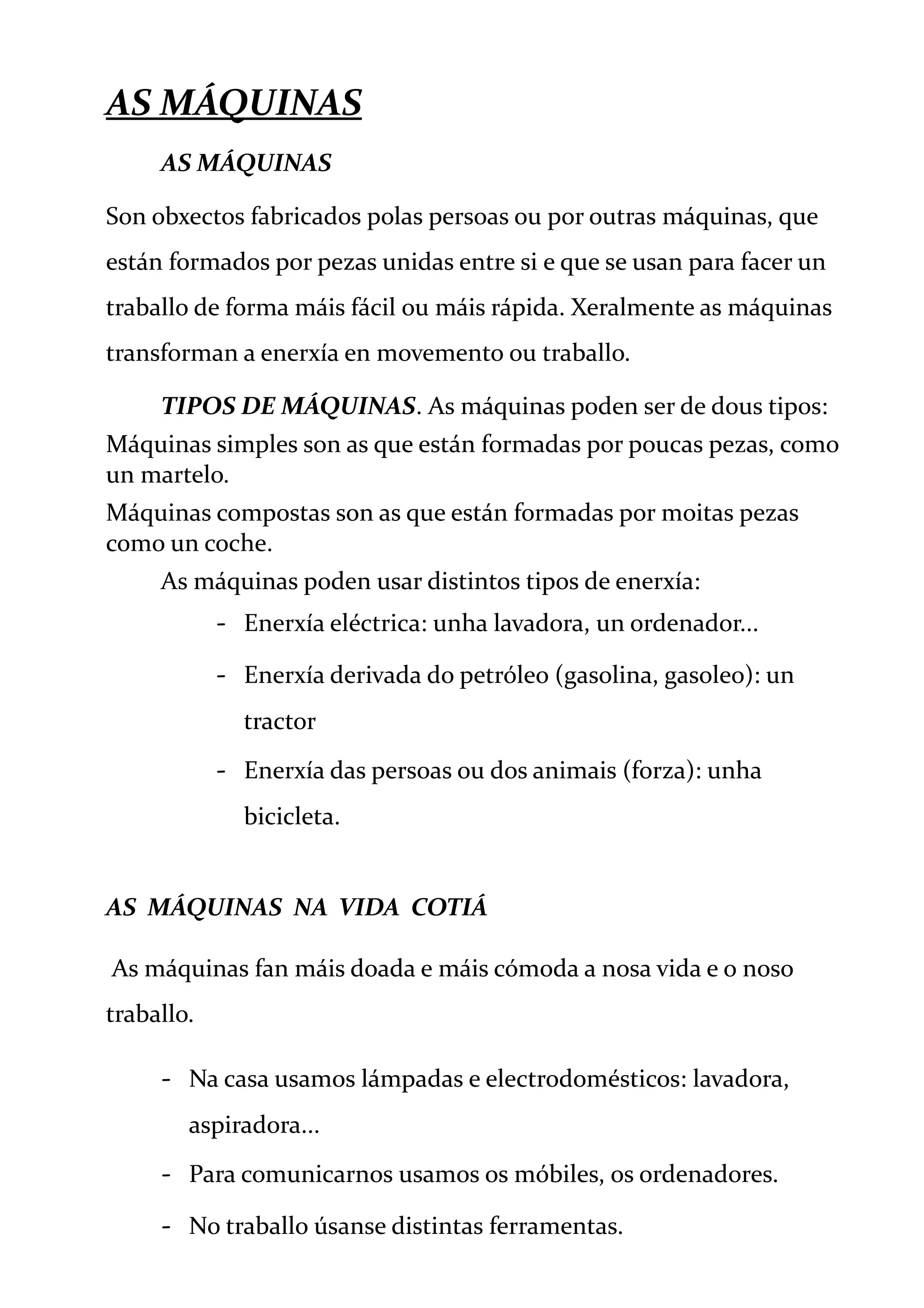 AS MÁQUINAS

AS MÁQUINAS

Son obxectos fabricados polas persoas ou por outras máquinas, que están formados por pezas unidas entre si e que se usan para facer un traballo de forma máis fácil ou máis rápida. Xeralmente as máquinas transforman a enerxía en movemento ou traballo.

TIPOS DE MÁQUINAS. As máquinas poden ser de dous tipos:
Máquinas simples son as que están formadas por poucas pezas, como un martelo.
Máquinas compostas son as que están formadas por moitas pezas como un coche.

As máquinas poden usar distintos tipos de enerxía:

- Enerxía eléctrica: unha lavadora, un ordenador...
- Enerxía derivada do petróleo (gasolina, gasoleo): un tractor
- Enerxía das persoas ou dos animais (forza): unha bicicleta.

AS MÁQUINAS NA VIDA COTIÁ

As máquinas fan máis doada e máis cómoda a nosa vida e o noso traballo.

- Na casa usamos lámpadas e electrodomésticos: lavadora, aspiradora...
- Para comunicarnos usamos os móbiles, os ordenadores.
- No traballo úsanse distintas ferramentas.